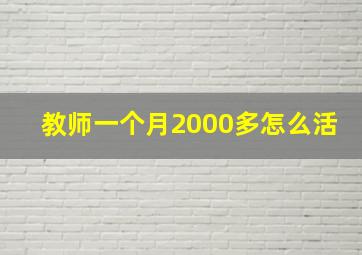 教师一个月2000多怎么活